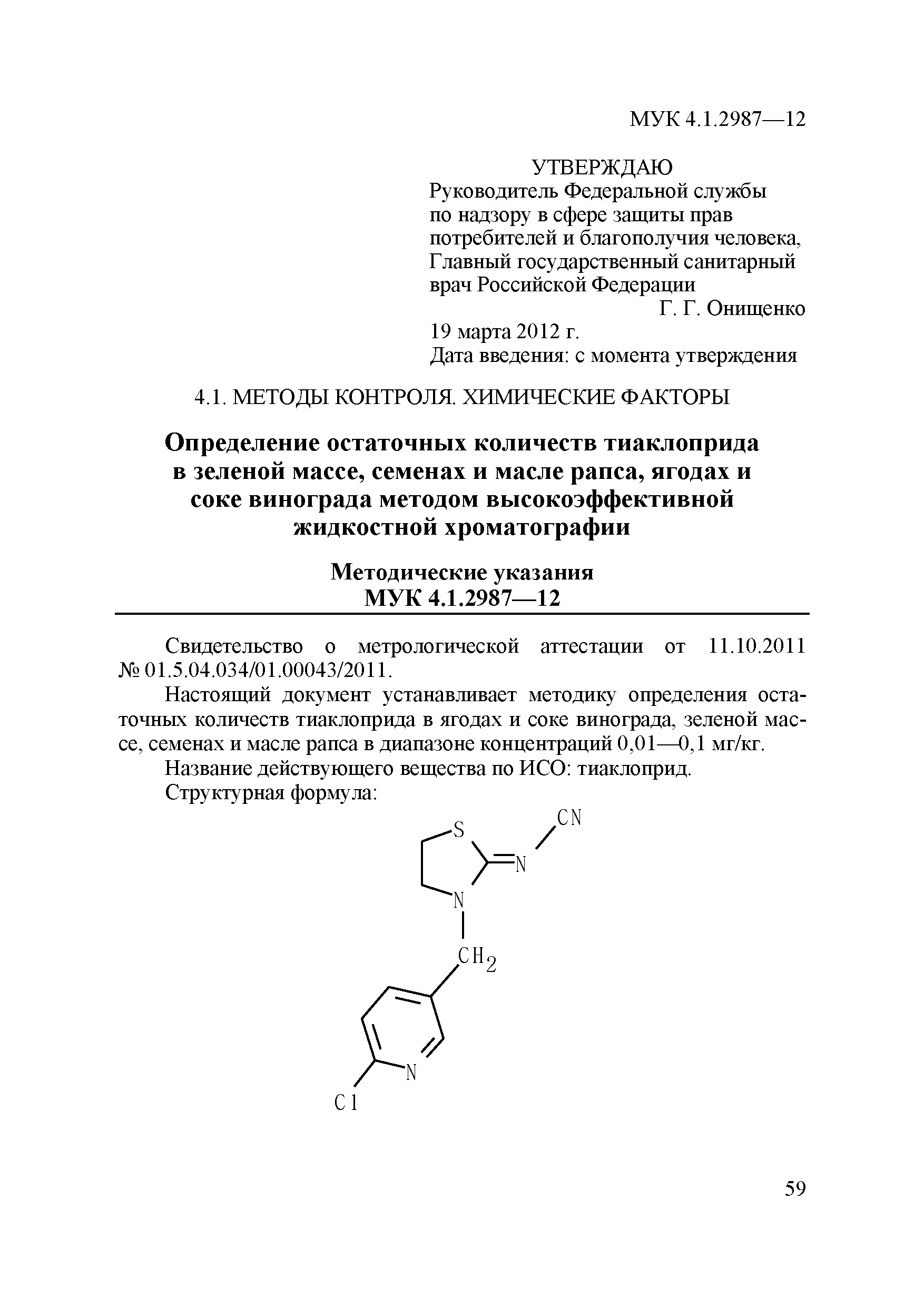 МУК 4.1.2987—12

УТВЕРЖДАЮ
Руководитель Федеральной службы по надзору в сфере защиты прав потребителей и благополучия человека, Главный государственный санитарный врач Российской Федерации
Г. Г. Онищенко
19 марта 2012 г.
Дата введения: с момента утверждения

4.1. МЕТОДЫ КОНТРОЛЯ. ХИМИЧЕСКИЕ ФАКТОРЫ

Определение остаточных количеств тиаклоприда в зеленой массе, семенах и масле рапса, ягодах и соке винограда методом высокоэффективной жидкостной хроматографии

Методические указания
МУК 4.1.2987—12

Свидетельство о метрологической аттестации от 11.10.2011 № 01.5.04.034/01.00043/2011.

Настоящий документ устанавливает методику определения остаточных количеств тиаклоприда в ягодах и соке винограда, зеленой массе, семенах и масле рапса в диапазоне концентраций 0,01—0,1 мг/кг.

Название действующего вещества по ИСО: тиаклоприд.

Структурная формула:

S
CN
N
N
$CH_2$
N
Cl

59